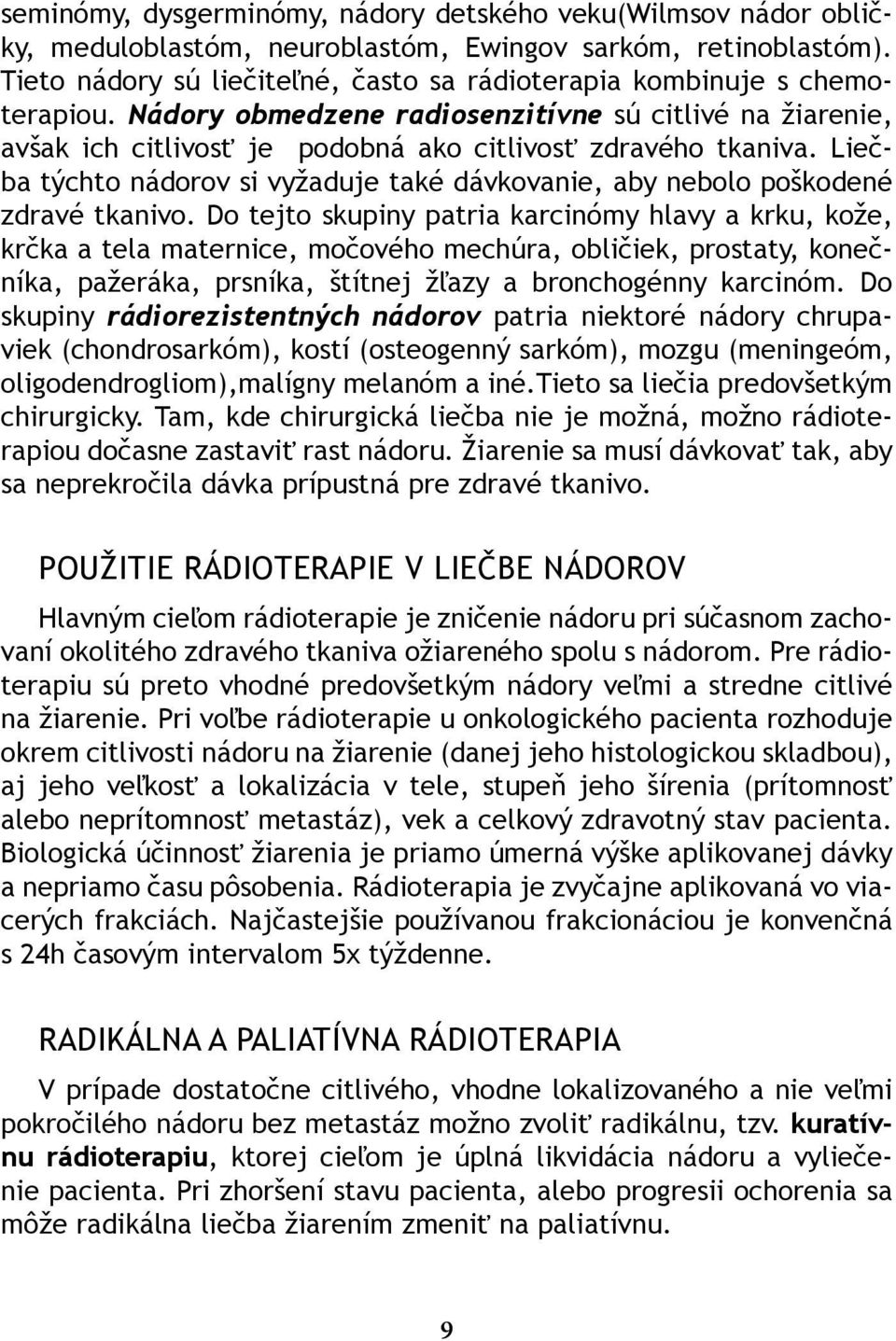 seminómy, dysgerminómy, nádory detského veku(Wilmsov nádor obličky, meduloblastóm, neuroblastóm, Ewingov sarkóm, retinoblastóm). Tieto nádory sú liečiteľné, často sa rádioterapia kombinuje s chemoterapiou. Nádory obmedzene radiosenzitívne sú citlivé na žiarenie, avšak ich citlivosť je podobná ako citlivosť zdravého tkaniva. Liečba týchto nádorov si vyžaduje také dávkovanie, aby nebolo poškodené zdravé tkanivo. Do tejto skupiny patria karcinómy hlavy a krku, kože, krčka a tela maternice, močového mechúra, obličiek, prostaty, konečníka, pažeráka, prsníka, štítnej žľazy a bronchogénny karcinóm. Do skupiny rádiorezistentných nádorov patria niektoré nádory chrupaviek (chondrosarkóm), kostí (osteogenný sarkóm), mozgu (meningeóm, oligodendrogliom),malígny melanóm a iné.Tieto sa liečia predovšetkým chirurgicky. Tam, kde chirurgická liečba nie je možná, možno rádioterapiou dočasne zastaviť rast nádoru. Žiarenie sa musí dávkovať tak, aby sa neprekročila dávka prípustná pre zdravé tkanivo.

POUŽITIE RÁDIOTERAPIE V LIEČBE NÁDOROV

Hlavným cieľom rádioterapie je zničenie nádoru pri súčasnom zachovaní okolitého zdravého tkaniva ožiareného spolu s nádorom. Pre rádioterapiu sú preto vhodné predovšetkým nádory veľmi a stredne citlivé na žiarenie. Pri voľbe rádioterapie u onkologického pacienta rozhoduje okrem citlivosti nádoru na žiarenie (danej jeho histologickou skladbou), aj jeho veľkosť a lokalizácia v tele, stupeň jeho šírenia (prítomnosť alebo neprítomnosť metastáz), vek a celkový zdravotný stav pacienta. Biologická účinnosť žiarenia je priamo úmerná výške aplikovanej dávky a nepriamo času pôsobenia. Rádioterapia je zvyčajne aplikovaná vo viacerých frakciách. Najčastejšie používanou frakcionáciou je konvenčná s 24h časovým intervalom 5x týždenne.

RADIKÁLNA A PALIATÍVNA RÁDIOTERAPIA

V prípade dostatočne citlivého, vhodne lokalizovaného a nie veľmi pokročilého nádoru bez metastáz možno zvoliť radikálnu, tzv. kuratívnu rádioterapiu, ktorej cieľom je úplná likvidácia nádoru a vyliečenie pacienta. Pri zhoršení stavu pacienta, alebo progresii ochorenia sa môže radikálna liečba žiarením zmeniť na paliatívnu.

9